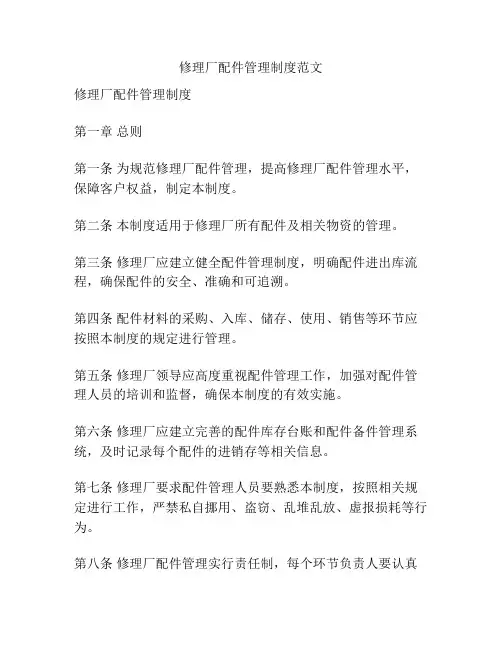 修理厂配件管理制度范文

修理厂配件管理制度

第一章 总则

第一条 为规范修理厂配件管理，提高修理厂配件管理水平，保障客户权益，制定本制度。

第二条 本制度适用于修理厂所有配件及相关物资的管理。

第三条 修理厂应建立健全配件管理制度，明确配件进出库流程，确保配件的安全、准确和可追溯。

第四条 配件材料的采购、入库、储存、使用、销售等环节应按照本制度的规定进行管理。

第五条 修理厂领导应高度重视配件管理工作，加强对配件管理人员的培训和监督，确保本制度的有效实施。

第六条 修理厂应建立完善的配件库存台账和配件备件管理系统，及时记录每个配件的进销存等相关信息。

第七条 修理厂要求配件管理人员要熟悉本制度，按照相关规定进行工作，严禁私自挪用、盗窃、乱堆乱放、虚报损耗等行为。

第八条 修理厂配件管理实行责任制，每个环节负责人要认真